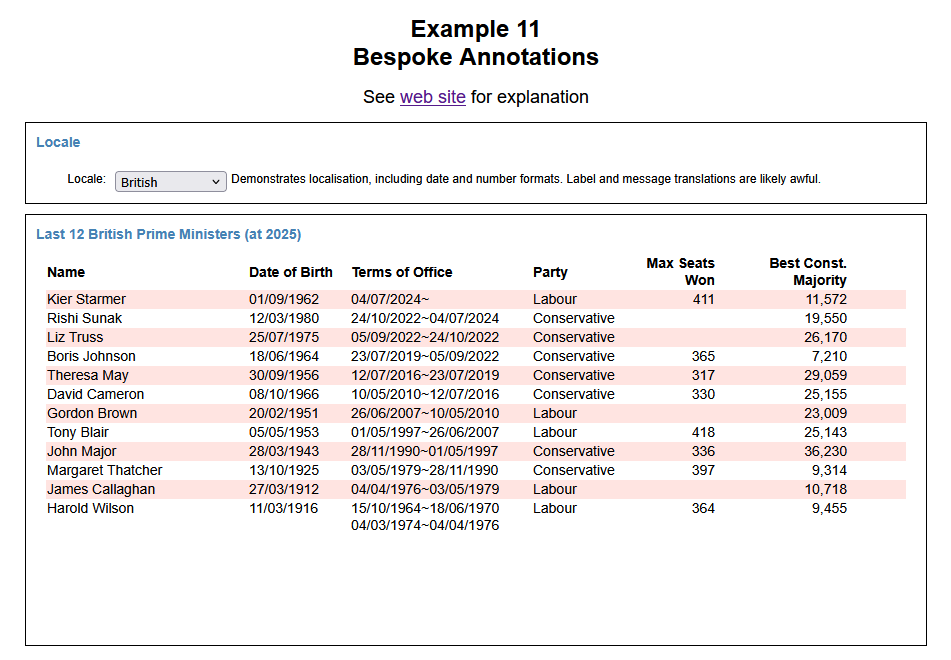 Example 11
Bespoke Annotations

See web site for explanation

Locale

Locale: British Demonstrates localisation, including date and number formats. Label and message translations are likely awful.

Last 12 British Prime Ministers (at 2025)

| Name | Date of Birth | Terms of Office | Party | Max Seats Won | Best Const. Majority |
|---|---|---|---|---|---|
| Kier Starmer | 01/09/1962 | 04/07/2024~ | Labour | 411 | 11,572 |
| Rishi Sunak | 12/03/1980 | 24/10/2022~04/07/2024 | Conservative | | 19,550 |
| Liz Truss | 25/07/1975 | 05/09/2022~24/10/2022 | Conservative | | 26,170 |
| Boris Johnson | 18/06/1964 | 23/07/2019~05/09/2022 | Conservative | 365 | 7,210 |
| Theresa May | 30/09/1956 | 12/07/2016~23/07/2019 | Conservative | 317 | 29,059 |
| David Cameron | 08/10/1966 | 10/05/2010~12/07/2016 | Conservative | 330 | 25,155 |
| Gordon Brown | 20/02/1951 | 26/06/2007~10/05/2010 | Labour | | 23,009 |
| Tony Blair | 05/05/1953 | 01/05/1997~26/06/2007 | Labour | 418 | 25,143 |
| John Major | 28/03/1943 | 28/11/1990~01/05/1997 | Conservative | 336 | 36,230 |
| Margaret Thatcher | 13/10/1925 | 03/05/1979~28/11/1990 | Conservative | 397 | 9,314 |
| James Callaghan | 27/03/1912 | 04/04/1976~03/05/1979 | Labour | | 10,718 |
| Harold Wilson | 11/03/1916 | 15/10/1964~18/06/1970 04/03/1974~04/04/1976 | Labour | 364 | 9,455 |